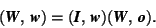 $(\boldsymbol{W}, \boldsymbol{w}) = (\boldsymbol{I}, \boldsymbol{w})(\boldsymbol{W}, \boldsymbol{o}).$